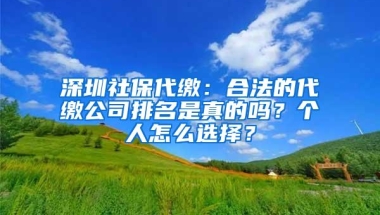 深圳社保代缴：合法的代缴公司排名是真的吗？个人怎么选择？